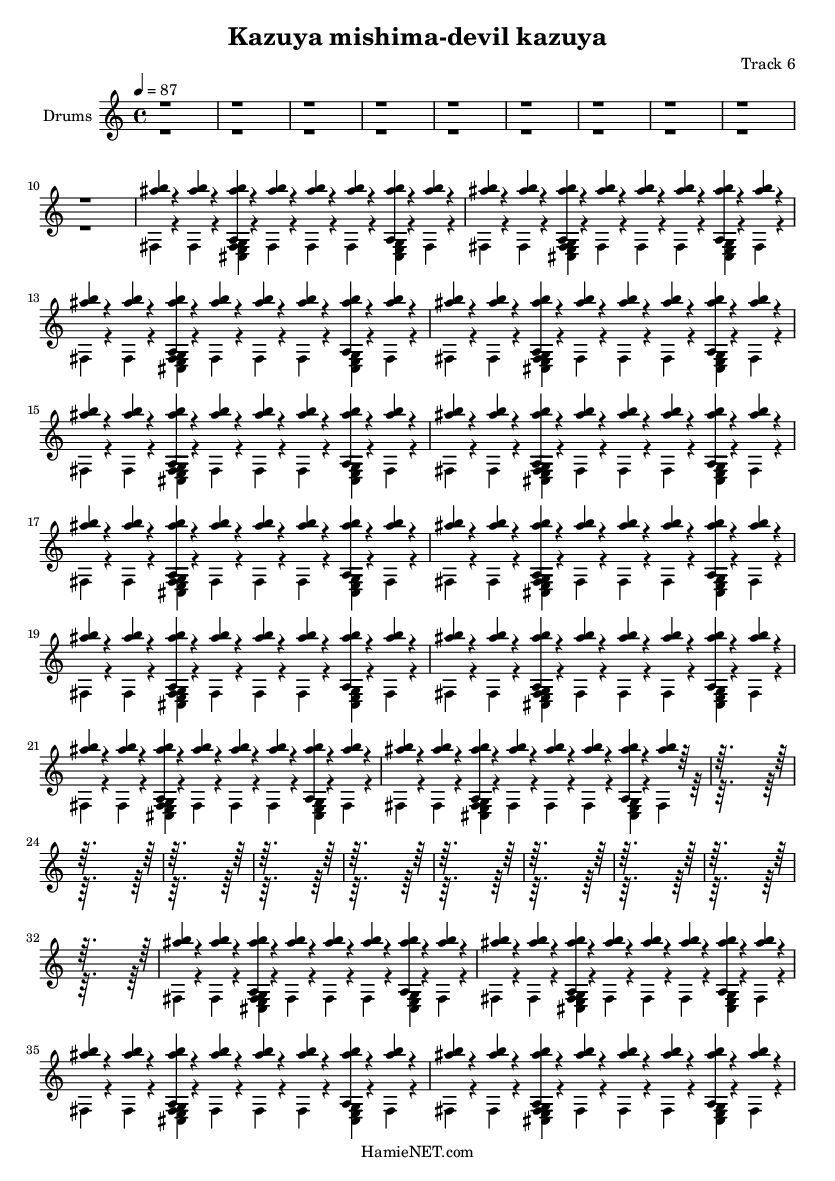 Kazuya mishima-devil kazuya

Track 6

Drums

♩ = 87

10

13

15

17

19

21

24

32

35

HamieNET.com